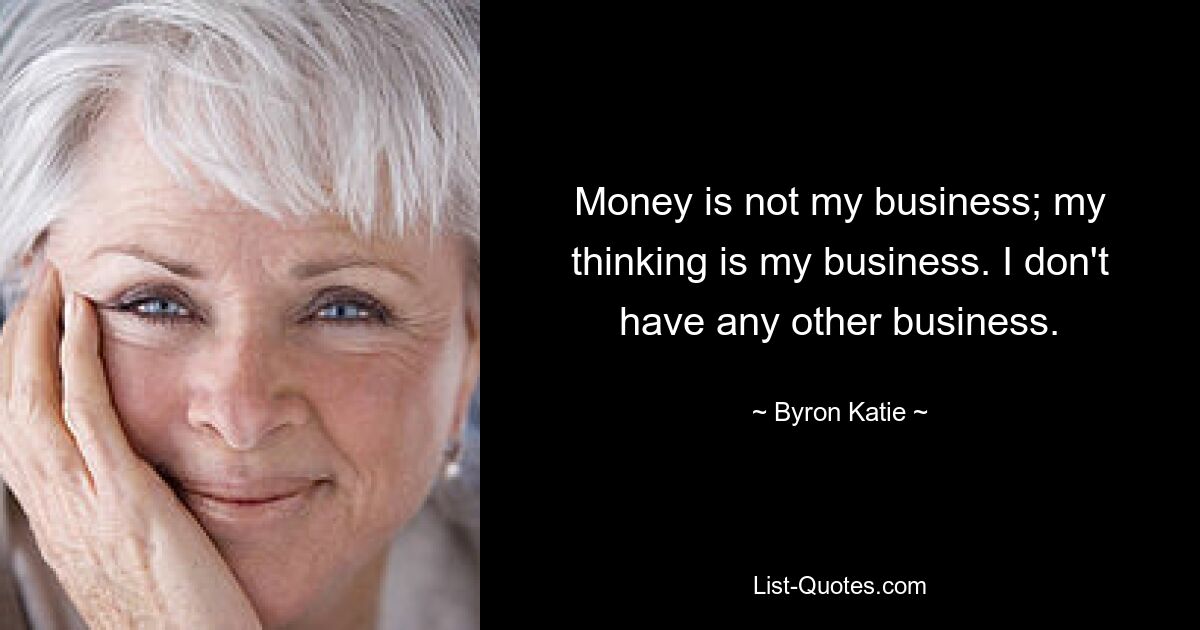 Money is not my business; my thinking is my business. I don't have any other business.

~ Byron Katie ~

List-Quotes.com